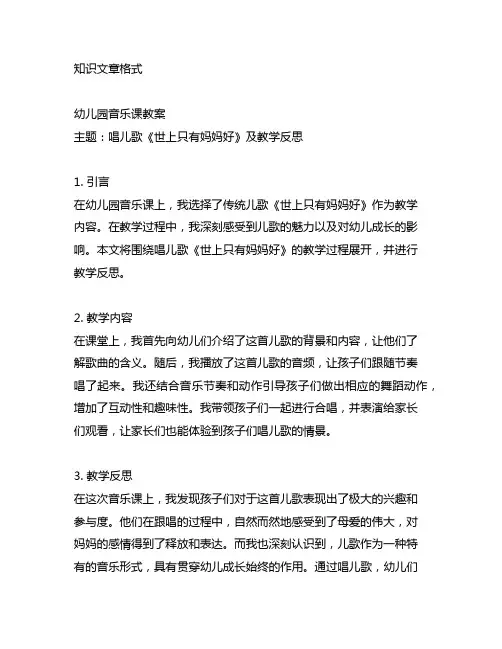 知识文章格式

幼儿园音乐课教案
主题：唱儿歌《世上只有妈妈好》及教学反思

1. 引言
在幼儿园音乐课上，我选择了传统儿歌《世上只有妈妈好》作为教学内容。在教学过程中，我深刻感受到儿歌的魅力以及对幼儿成长的影响。本文将围绕唱儿歌《世上只有妈妈好》的教学过程展开，并进行教学反思。

2. 教学内容
在课堂上，我首先向幼儿们介绍了这首儿歌的背景和内容，让他们了解歌曲的含义。随后，我播放了这首儿歌的音频，让孩子们跟随节奏唱了起来。我还结合音乐节奏和动作引导孩子们做出相应的舞蹈动作，增加了互动性和趣味性。我带领孩子们一起进行合唱，并表演给家长们观看，让家长们也能体验到孩子们唱儿歌的情景。

3. 教学反思
在这次音乐课上，我发现孩子们对于这首儿歌表现出了极大的兴趣和参与度。他们在跟唱的过程中，自然而然地感受到了母爱的伟大，对妈妈的感情得到了释放和表达。而我也深刻认识到，儿歌作为一种特有的音乐形式，具有贯穿幼儿成长始终的作用。通过唱儿歌，幼儿们